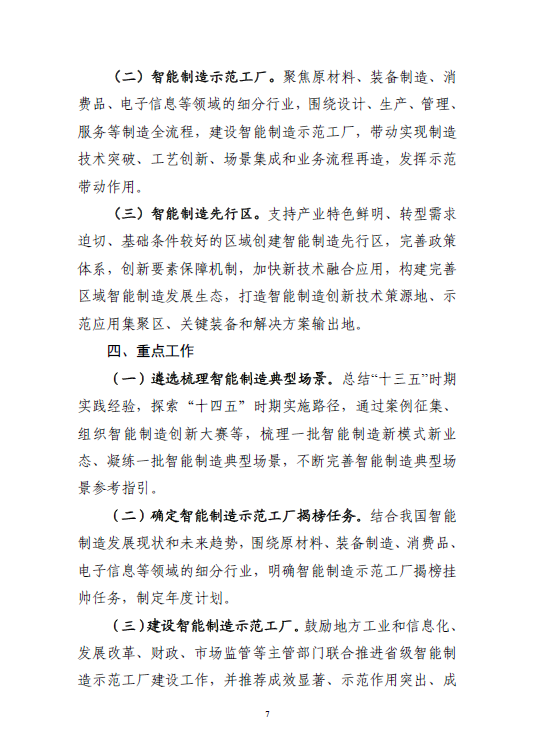 （二）智能制造示范工厂。聚焦原材料、装备制造、消费品、电子信息等领域的细分行业，围绕设计、生产、管理、服务等制造全流程，建设智能制造示范工厂，带动实现制造技术突破、工艺创新、场景集成和业务流程再造，发挥示范带动作用。

（三）智能制造先行区。支持产业特色鲜明、转型需求迫切、基础条件较好的区域创建智能制造先行区，完善政策体系，创新要素保障机制，加快新技术融合应用，构建完善区域智能制造发展生态，打造智能制造创新技术策源地、示范应用集聚区、关键装备和解决方案输出地。

四、重点工作

（一）遴选梳理智能制造典型场景。总结“十三五”时期实践经验，探索“十四五”时期实施路径，通过案例征集、组织智能制造创新大赛等，梳理一批智能制造新模式新业态、凝练一批智能制造典型场景，不断完善智能制造典型场景参考指引。

（二）确定智能制造示范工厂揭榜任务。结合我国智能制造发展现状和未来趋势，围绕原材料、装备制造、消费品、电子信息等领域的细分行业，明确智能制造示范工厂揭榜挂帅任务，制定年度计划。

（三）建设智能制造示范工厂。鼓励地方工业和信息化、发展改革、财政、市场监管等主管部门联合推进省级智能制造示范工厂建设工作，并推荐成效显著、示范作用突出、成

7